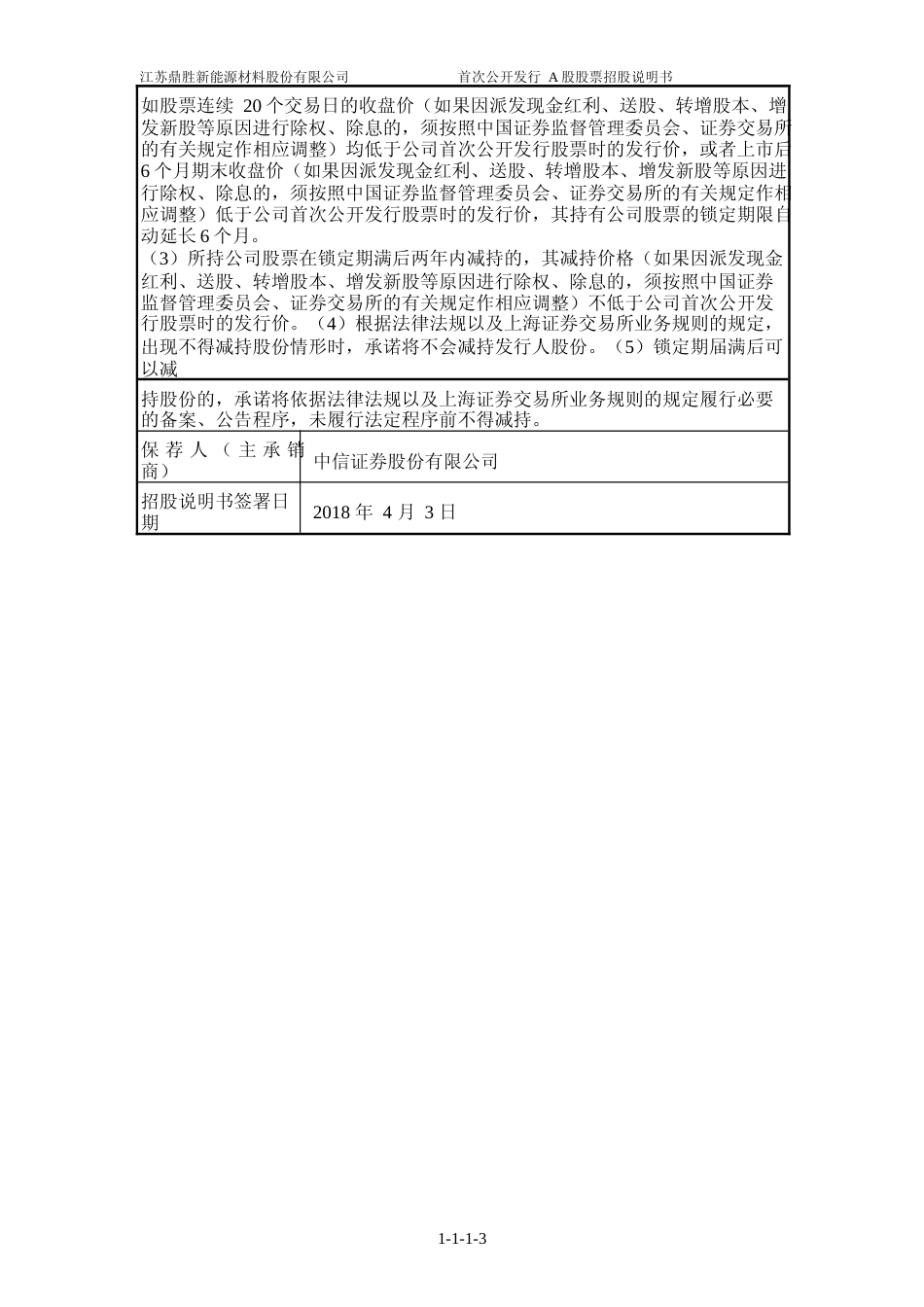 江苏鼎胜新能源材料股份有限公司　　　　　　　首次公开发行 A 股股票招股说明书

如股票连续 20 个交易日的收盘价（如果因派发现金红利、送股、转增股本、增发新股等原因进行除权、除息的，须按照中国证券监督管理委员会、证券交易所的有关规定作相应调整）均低于公司首次公开发行股票时的发行价，或者上市后 6 个月期末收盘价（如果因派发现金红利、送股、转增股本、增发新股等原因进行除权、除息的，须按照中国证券监督管理委员会、证券交易所的有关规定作相应调整）低于公司首次公开发行股票时的发行价，其持有公司股票的锁定期限自动延长 6 个月。
（3）所持公司股票在锁定期满后两年内减持的，其减持价格（如果因派发现金红利、送股、转增股本、增发新股等原因进行除权、除息的，须按照中国证券监督管理委员会、证券交易所的有关规定作相应调整）不低于公司首次公开发行股票时的发行价。（4）根据法律法规以及上海证券交易所业务规则的规定，出现不得减持股份情形时，承诺将不会减持发行人股份。（5）锁定期届满后可以减

持股份的，承诺将依据法律法规以及上海证券交易所业务规则的规定履行必要的备案、公告程序，未履行法定程序前不得减持。

| 保荐人（主承销商） | 中信证券股份有限公司 |
|---|---|
| 招股说明书签署日期 | 2018 年 4 月 3 日 |

1-1-1-3